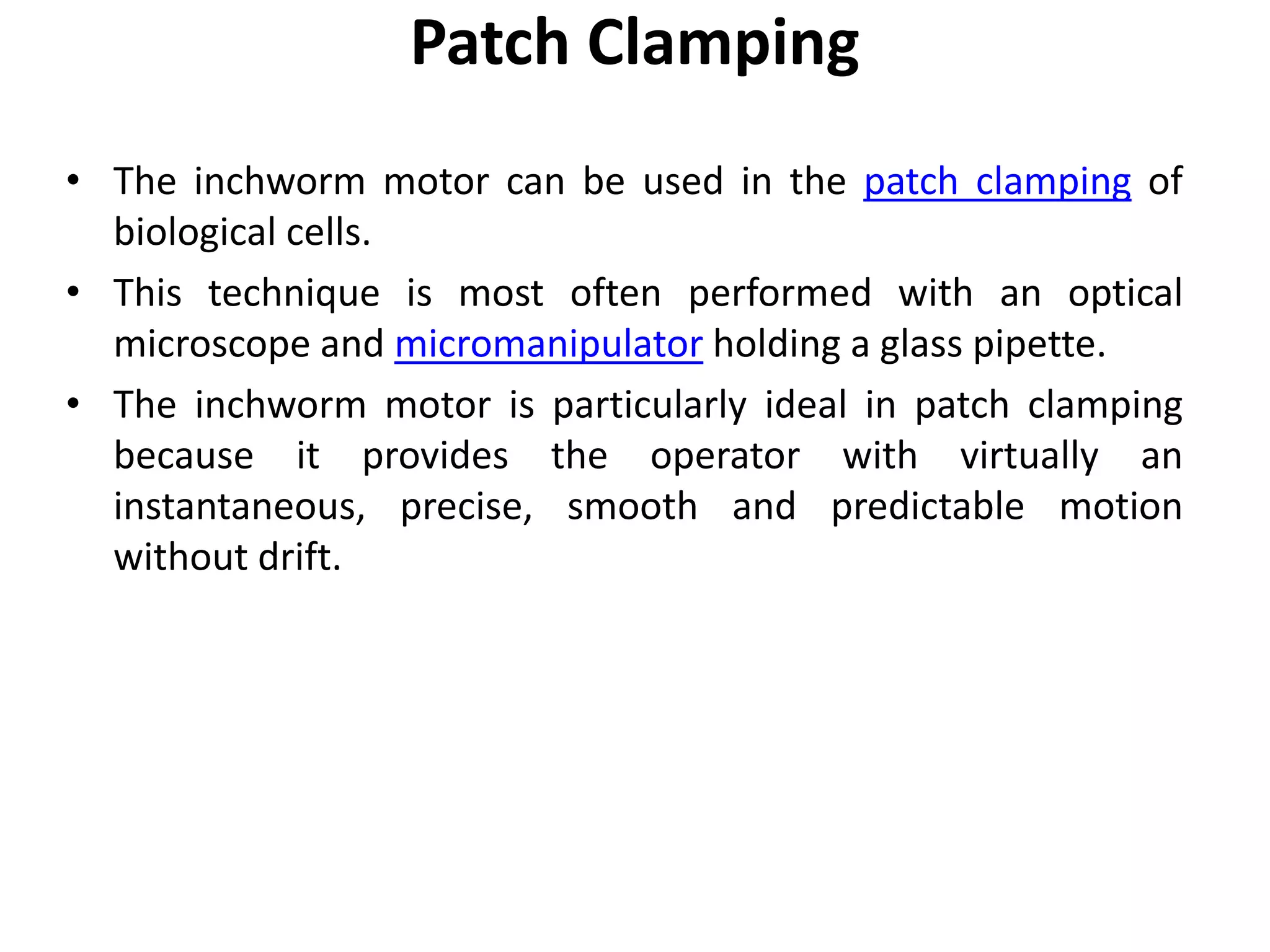 Patch Clamping

• The inchworm motor can be used in the patch clamping of biological cells.

• This technique is most often performed with an optical microscope and micromanipulator holding a glass pipette.

• The inchworm motor is particularly ideal in patch clamping because it provides the operator with virtually an instantaneous, precise, smooth and predictable motion without drift.